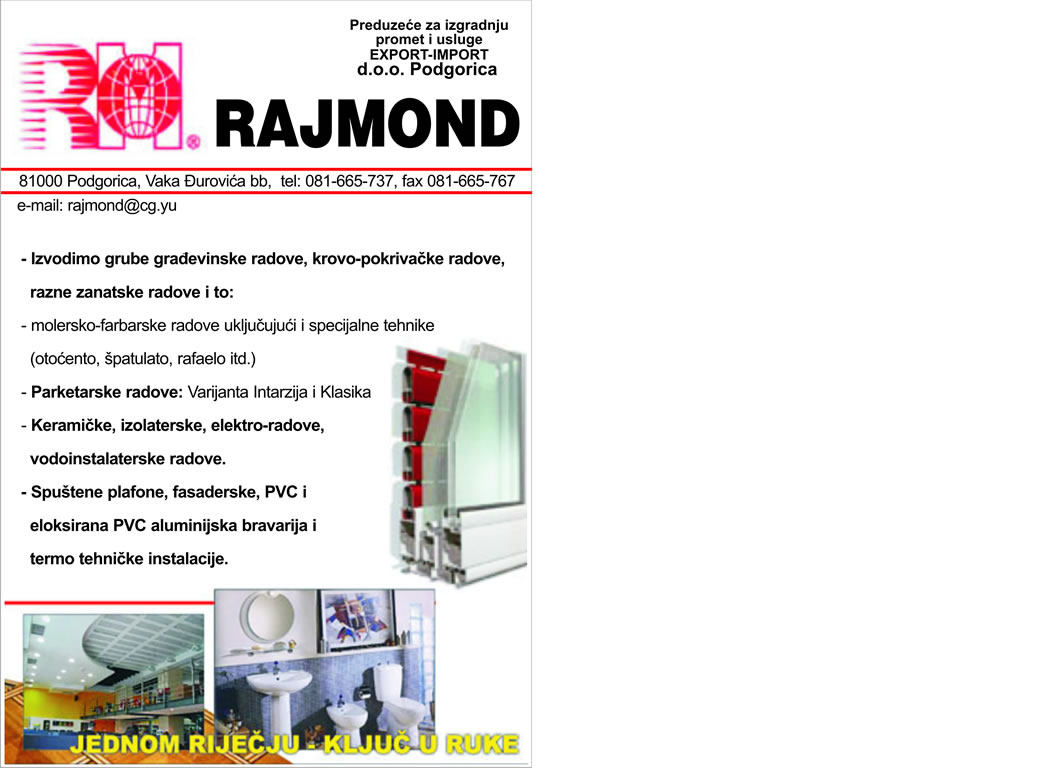 Preduzeće za izgradnju
promet i usluge
EXPORT-IMPORT
d.o.o. Podgorica

RM®

RAJMOND

81000 Podgorica, Vaka Đurovića bb, tel: 081-665-737, fax 081-665-767
e-mail: rajmond@cg.yu

- Izvodimo grube građevinske radove, krovo-pokrivačke radove, razne zanatske radove i to:
- molersko-farbarske radove uključujući i specijalne tehnike (otoćento, špatulato, rafaelo itd.)
- Parketarske radove: Varijanta Intarzija i Klasika
- Keramičke, izolaterske, elektro-radove, vodoinstalaterske radove.
- Spuštene plafone, fasaderske, PVC i eloksirana PVC aluminijska bravarija i termo tehničke instalacije.

JEDNOM RIJEČJU - KLJUČ U RUKE